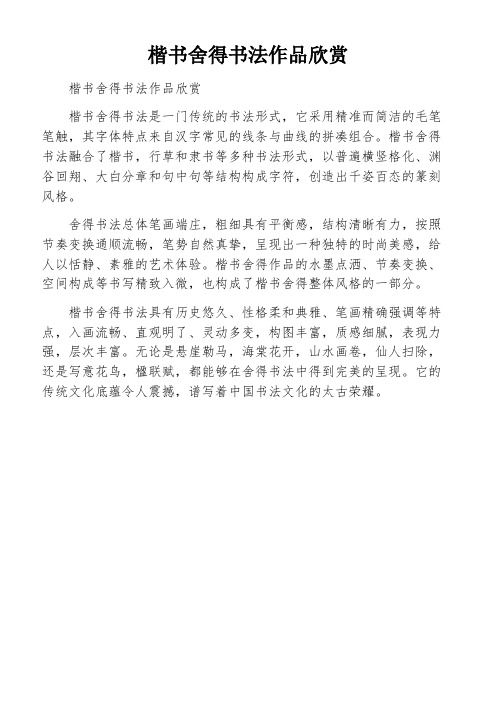 楷书舍得书法作品欣赏

楷书舍得书法作品欣赏

楷书舍得书法是一门传统的书法形式，它采用精准而简洁的毛笔笔触，其字体特点来自汉字常见的线条与曲线的拼凑组合。楷书舍得书法融合了楷书，行草和隶书等多种书法形式，以普遍横竖格化、渊谷回翔、大白分章和句中句等结构构成字符，创造出千姿百态的篆刻风格。

舍得书法总体笔画端庄，粗细具有平衡感，结构清晰有力，按照节奏变换通顺流畅，笔势自然真挚，呈现出一种独特的时尚美感，给人以恬静、素雅的艺术体验。楷书舍得作品的水墨点洒、节奏变换、空间构成等书写精致入微，也构成了楷书舍得整体风格的一部分。

楷书舍得书法具有历史悠久、性格柔和典雅、笔画精确强调等特点，入画流畅、直观明了、灵动多变，构图丰富，质感细腻，表现力强，层次丰富。无论是悬崖勒马，海棠花开，山水画卷，仙人扫除，还是写意花鸟，楹联赋，都能够在舍得书法中得到完美的呈现。它的传统文化底蕴令人震撼，谱写着中国书法文化的太古荣耀。